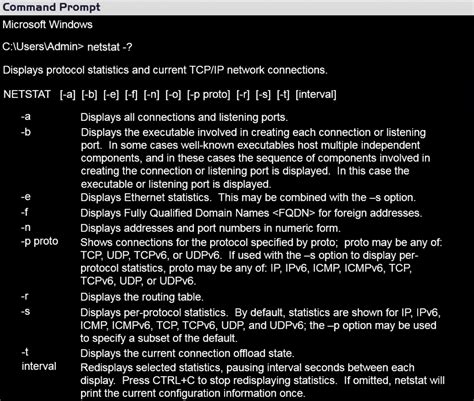 Command Prompt

Microsoft Windows

C:\Users\Admin> netstat -?

Displays protocol statistics and current TCP/IP network connections.

NETSTAT [-a] [-b] [-e] [-f] [-n] [-o] [-p proto] [-r] [-s] [-t] [interval]

-a Displays all connections and listening ports.

-b Displays the executable involved in creating each connection or listening port. In some cases well-known executables host multiple independent components, and in these cases the sequence of components involved in creating the connection or listening port is displayed. In this case the executable or listening port is displayed.

-e Displays Ethernet statistics. This may be combined with the –s option.

-f Displays Fully Qualified Domain Names <FQDN> for foreign addresses.

-n Displays addresses and port numbers in numeric form.

-p proto Shows connections for the protocol specified by proto; proto may be any of: TCP, UDP, TCPv6, or UDPv6. If used with the –s option to display per-protocol statistics, proto may be any of: IP, IPv6, ICMP, ICMPv6, TCP, TCPv6, UDP, or UDPv6.

-r Displays the routing table.

-s Displays per-protocol statistics. By default, statistics are shown for IP, IPv6, ICMP, ICMPv6, TCP, TCPv6, UDP, and UDPv6; the –p option may be used to specify a subset of the default.

-t Displays the current connection offload state.

interval Redisplays selected statistics, pausing interval seconds between each display. Press CTRL+C to stop redisplaying statistics. If omitted, netstat will print the current configuration information once.